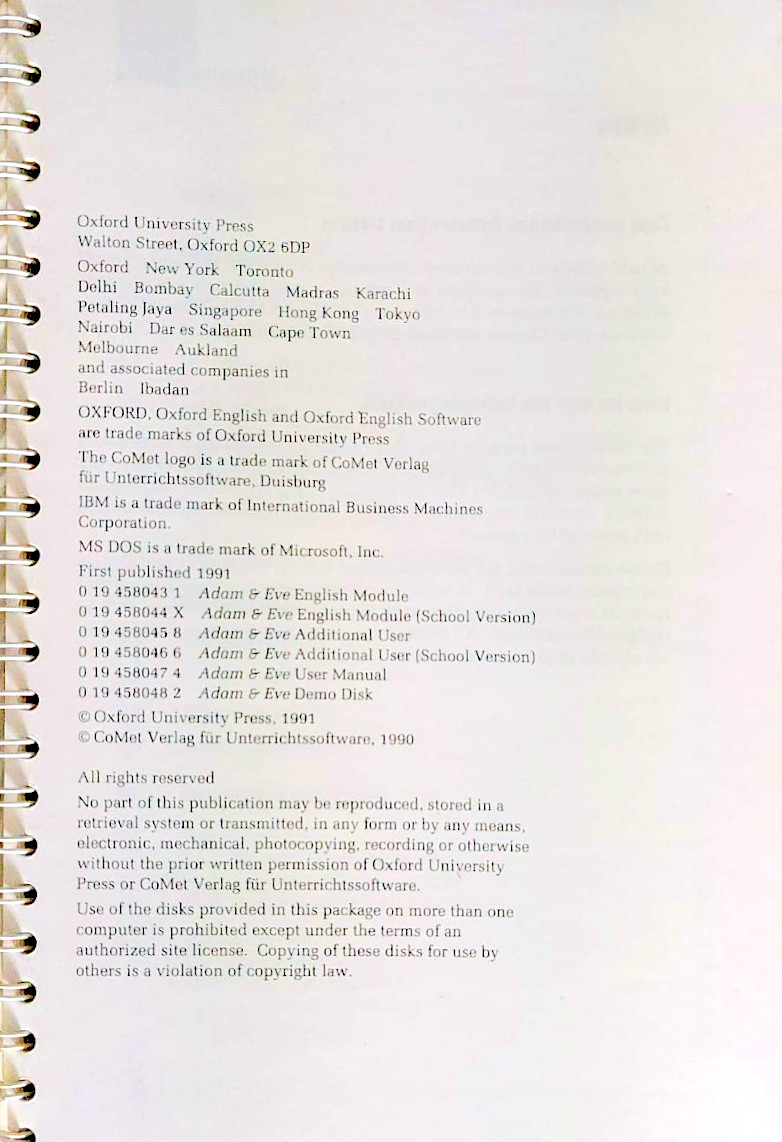 Oxford University Press
Walton Street, Oxford OX2 6DP

Oxford New York Toronto
Delhi Bombay Calcutta Madras Karachi
Petaling Jaya Singapore Hong Kong Tokyo
Nairobi Dar es Salaam Cape Town
Melbourne Aukland
and associated companies in
Berlin Ibadan

OXFORD, Oxford English and Oxford English Software are trade marks of Oxford University Press

The CoMet logo is a trade mark of CoMet Verlag für Unterrichtssoftware, Duisburg

IBM is a trade mark of International Business Machines Corporation.

MS DOS is a trade mark of Microsoft, Inc.

First published 1991
0 19 458043 1 Adam & Eve English Module
0 19 458044 X Adam & Eve English Module (School Version)
0 19 458045 8 Adam & Eve Additional User
0 19 458046 6 Adam & Eve Additional User (School Version)
0 19 458047 4 Adam & Eve User Manual
0 19 458048 2 Adam & Eve Demo Disk

© Oxford University Press, 1991
© CoMet Verlag für Unterrichtssoftware, 1990

All rights reserved

No part of this publication may be reproduced, stored in a retrieval system or transmitted, in any form or by any means, electronic, mechanical, photocopying, recording or otherwise without the prior written permission of Oxford University Press or CoMet Verlag für Unterrichtssoftware.

Use of the disks provided in this package on more than one computer is prohibited except under the terms of an authorized site license. Copying of these disks for use by others is a violation of copyright law.